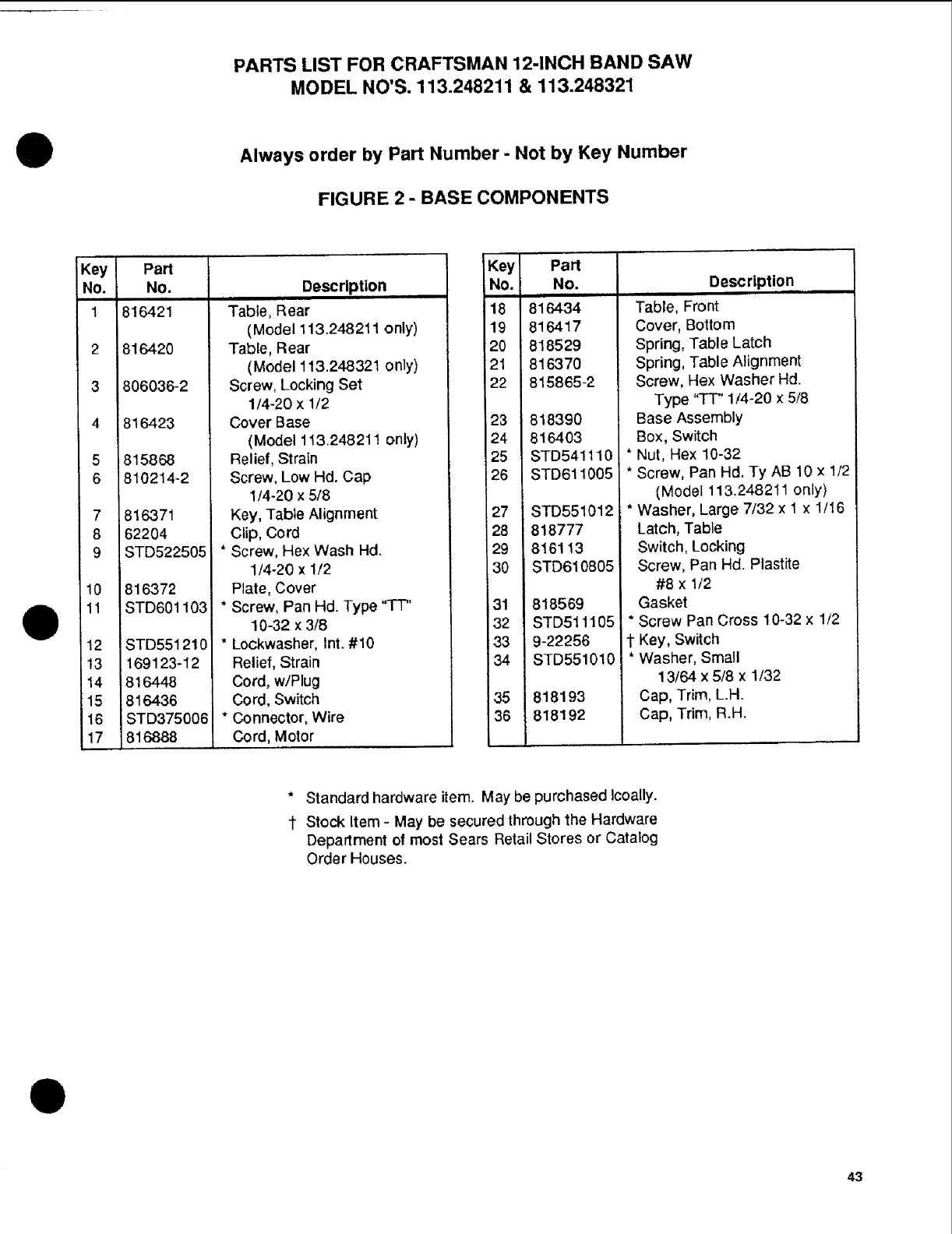 PARTS LIST FOR CRAFTSMAN 12-INCH BAND SAW
MODEL NO'S. 113.248211 & 113.248321

Always order by Part Number - Not by Key Number

FIGURE 2 - BASE COMPONENTS

| Key No. | Part No. | Description |
|---|---|---|
| 1 | 816421 | Table, Rear (Model 113.248211 only) |
| 2 | 816420 | Table, Rear (Model 113.248321 only) |
| 3 | 806036-2 | Screw, Locking Set 1/4-20 x 1/2 |
| 4 | 816423 | Cover Base (Model 113.248211 only) |
| 5 | 815868 | Relief, Strain |
| 6 | 810214-2 | Screw, Low Hd. Cap 1/4-20 x 5/8 |
| 7 | 816371 | Key, Table Alignment |
| 8 | 62204 | Clip, Cord |
| 9 | STD522505 | * Screw, Hex Wash Hd. 1/4-20 x 1/2 |
| 10 | 816372 | Plate, Cover |
| 11 | STD601103 | * Screw, Pan Hd. Type "TT" 10-32 x 3/8 |
| 12 | STD551210 | * Lockwasher, Int. #10 |
| 13 | 169123-12 | Relief, Strain |
| 14 | 816448 | Cord, w/Plug |
| 15 | 816436 | Cord, Switch |
| 16 | STD375006 | * Connector, Wire |
| 17 | 816888 | Cord, Motor |

| Key No. | Part No. | Description |
|---|---|---|
| 18 | 816434 | Table, Front |
| 19 | 816417 | Cover, Bottom |
| 20 | 818529 | Spring, Table Latch |
| 21 | 816370 | Spring, Table Alignment |
| 22 | 815865-2 | Screw, Hex Washer Hd. Type "TT" 1/4-20 x 5/8 |
| 23 | 818390 | Base Assembly |
| 24 | 816403 | Box, Switch |
| 25 | STD541110 | * Nut, Hex 10-32 |
| 26 | STD611005 | * Screw, Pan Hd. Ty AB 10 x 1/2 (Model 113.248211 only) |
| 27 | STD551012 | * Washer, Large 7/32 x 1 x 1/16 |
| 28 | 818777 | Latch, Table |
| 29 | 816113 | Switch, Locking |
| 30 | STD610805 | Screw, Pan Hd. Plastite #8 x 1/2 |
| 31 | 818569 | Gasket |
| 32 | STD511105 | * Screw Pan Cross 10-32 x 1/2 |
| 33 | 9-22256 | † Key, Switch |
| 34 | STD551010 | * Washer, Small 13/64 x 5/8 x 1/32 |
| 35 | 818193 | Cap, Trim, L.H. |
| 36 | 818192 | Cap, Trim, R.H. |

* Standard hardware item. May be purchased lcoally.

† Stock Item - May be secured through the Hardware Department of most Sears Retail Stores or Catalog Order Houses.

43